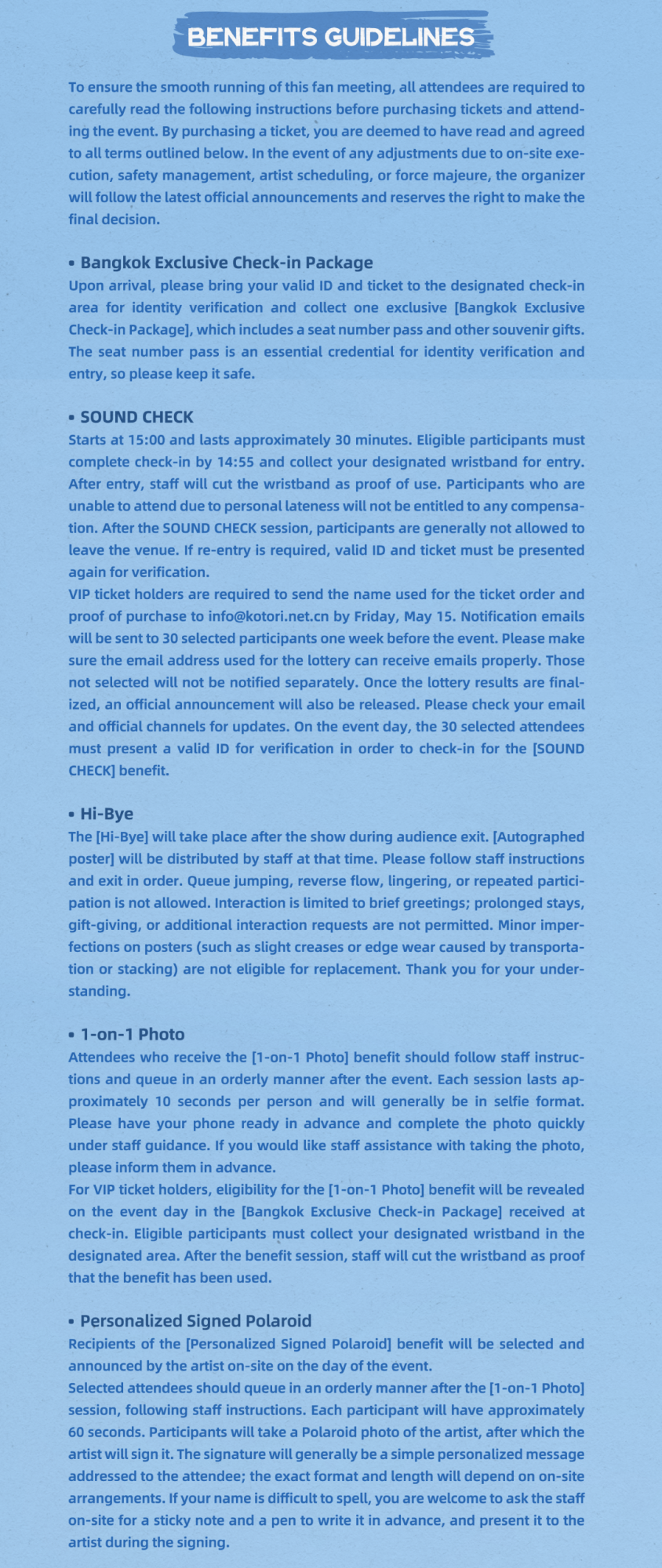 BENEFITS GUIDELINES

To ensure the smooth running of this fan meeting, all attendees are required to carefully read the following instructions before purchasing tickets and attending the event. By purchasing a ticket, you are deemed to have read and agreed to all terms outlined below. In the event of any adjustments due to on-site execution, safety management, artist scheduling, or force majeure, the organizer will follow the latest official announcements and reserves the right to make the final decision.

• Bangkok Exclusive Check-in Package
Upon arrival, please bring your valid ID and ticket to the designated check-in area for identity verification and collect one exclusive [Bangkok Exclusive Check-in Package], which includes a seat number pass and other souvenir gifts. The seat number pass is an essential credential for identity verification and entry, so please keep it safe.

• SOUND CHECK
Starts at 15:00 and lasts approximately 30 minutes. Eligible participants must complete check-in by 14:55 and collect your designated wristband for entry. After entry, staff will cut the wristband as proof of use. Participants who are unable to attend due to personal lateness will not be entitled to any compensation. After the SOUND CHECK session, participants are generally not allowed to leave the venue. If re-entry is required, valid ID and ticket must be presented again for verification.
VIP ticket holders are required to send the name used for the ticket order and proof of purchase to info@kotori.net.cn by Friday, May 15. Notification emails will be sent to 30 selected participants one week before the event. Please make sure the email address used for the lottery can receive emails properly. Those not selected will not be notified separately. Once the lottery results are finalized, an official announcement will also be released. Please check your email and official channels for updates. On the event day, the 30 selected attendees must present a valid ID for verification in order to check-in for the [SOUND CHECK] benefit.

• Hi-Bye
The [Hi-Bye] will take place after the show during audience exit. [Autographed poster] will be distributed by staff at that time. Please follow staff instructions and exit in order. Queue jumping, reverse flow, lingering, or repeated participation is not allowed. Interaction is limited to brief greetings; prolonged stays, gift-giving, or additional interaction requests are not permitted. Minor imperfections on posters (such as slight creases or edge wear caused by transportation or stacking) are not eligible for replacement. Thank you for your understanding.

• 1-on-1 Photo
Attendees who receive the [1-on-1 Photo] benefit should follow staff instructions and queue in an orderly manner after the event. Each session lasts approximately 10 seconds per person and will generally be in selfie format. Please have your phone ready in advance and complete the photo quickly under staff guidance. If you would like staff assistance with taking the photo, please inform them in advance.
For VIP ticket holders, eligibility for the [1-on-1 Photo] benefit will be revealed on the event day in the [Bangkok Exclusive Check-in Package] received at check-in. Eligible participants must collect your designated wristband in the designated area. After the benefit session, staff will cut the wristband as proof that the benefit has been used.

• Personalized Signed Polaroid
Recipients of the [Personalized Signed Polaroid] benefit will be selected and announced by the artist on-site on the day of the event.
Selected attendees should queue in an orderly manner after the [1-on-1 Photo] session, following staff instructions. Each participant will have approximately 60 seconds. Participants will take a Polaroid photo of the artist, after which the artist will sign it. The signature will generally be a simple personalized message addressed to the attendee; the exact format and length will depend on on-site arrangements. If your name is difficult to spell, you are welcome to ask the staff on-site for a sticky note and a pen to write it in advance, and present it to the artist during the signing.